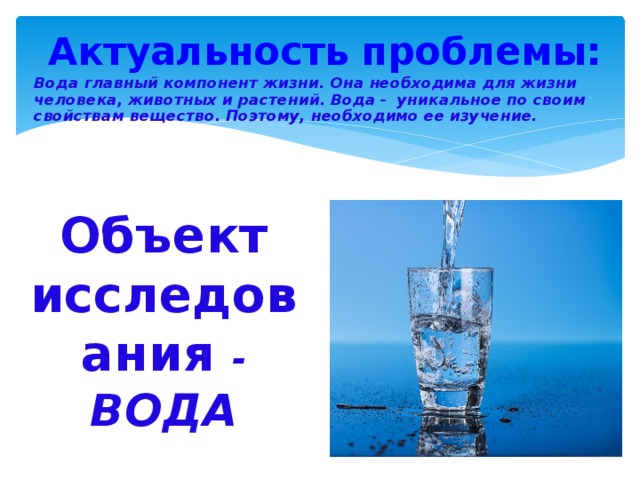 Актуальность проблемы:

Вода главный компонент жизни. Она необходима для жизни человека, животных и растений. Вода - уникальное по своим свойствам вещество. Поэтому, необходимо ее изучение.

Объект исследования - ВОДА